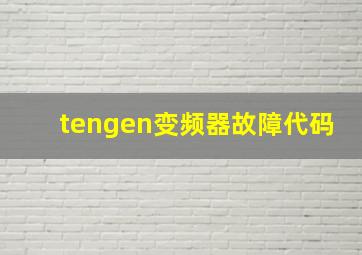 tengen变频器故障代码